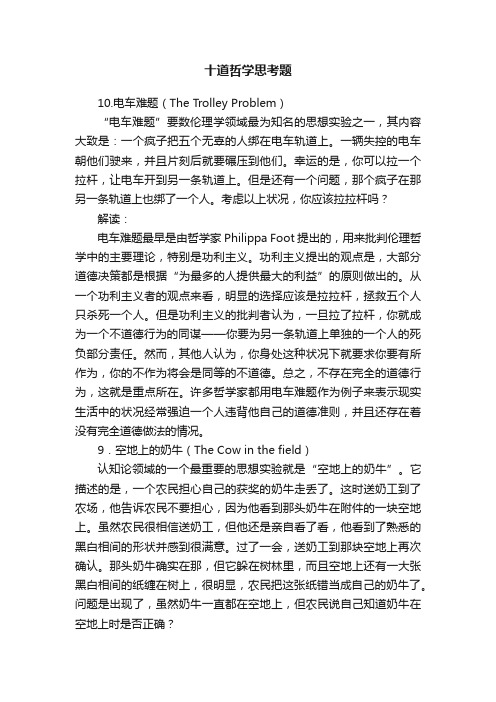 十道哲学思考题

10.电车难题（The Trolley Problem）

“电车难题”要数伦理学领域最为知名的思想实验之一，其内容大致是：一个疯子把五个无辜的人绑在电车轨道上。一辆失控的电车朝他们驶来，并且片刻后就要碾压到他们。幸运的是，你可以拉一个拉杆，让电车开到另一条轨道上。但是还有一个问题，那个疯子在那另一条轨道上也绑了一个人。考虑以上状况，你应该拉拉杆吗？

解读：

电车难题最早是由哲学家 Philippa Foot 提出的，用来批判伦理哲学中的主要理论，特别是功利主义。功利主义提出的观点是，大部分道德决策都是根据“为最多的人提供最大的利益”的原则做出的。从一个功利主义者的观点来看，明显的选择应该是拉拉杆，拯救五个人只杀死一个人。但是功利主义的批判者认为，一旦拉了拉杆，你就成为一个不道德行为的同谋——你要为另一条轨道上单独的一个人的死负部分责任。然而，其他人认为，你身处这种状况下就要求你要有所作为，你的不作为将会是同等的不道德。总之，不存在完全的道德行为，这就是重点所在。许多哲学家都用电车难题作为例子来表示现实生活中的状况经常强迫一个人违背他自己的道德准则，并且还存在着没有完全道德做法的情况。

9．空地上的奶牛（The Cow in the field）

认知论领域的一个最重要的思想实验就是“空地上的奶牛”。它描述的是，一个农民担心自己的获奖的奶牛走丢了。这时送奶工到了农场，他告诉农民不要担心，因为他看到那头奶牛在附件的一块空地上。虽然农民很相信送奶工，但他还是亲自看了看，他看到了熟悉的黑白相间的形状并感到很满意。过了一会，送奶工到那块空地上再次确认。那头奶牛确实在那，但它躲在树林里，而且空地上还有一大张黑白相间的纸缠在树上，很明显，农民把这张纸错当成自己的奶牛了。问题是出现了，虽然奶牛一直都在空地上，但农民说自己知道奶牛在空地上时是否正确？